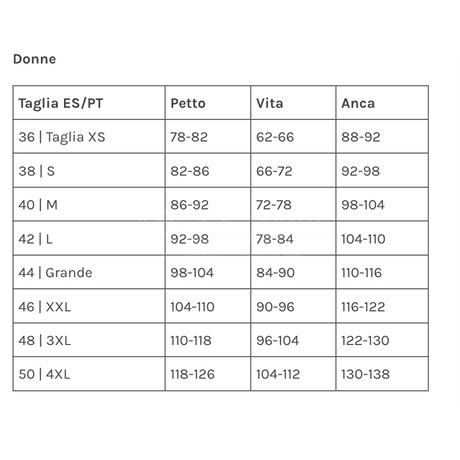 Donne

| Taglia ES/PT | Petto | Vita | Anca |
|---|---|---|---|
| 36 \| Taglia XS | 78-82 | 62-66 | 88-92 |
| 38 \| S | 82-86 | 66-72 | 92-98 |
| 40 \| M | 86-92 | 72-78 | 98-104 |
| 42 \| L | 92-98 | 78-84 | 104-110 |
| 44 \| Grande | 98-104 | 84-90 | 110-116 |
| 46 \| XXL | 104-110 | 90-96 | 116-122 |
| 48 \| 3XL | 110-118 | 96-104 | 122-130 |
| 50 \| 4XL | 118-126 | 104-112 | 130-138 |